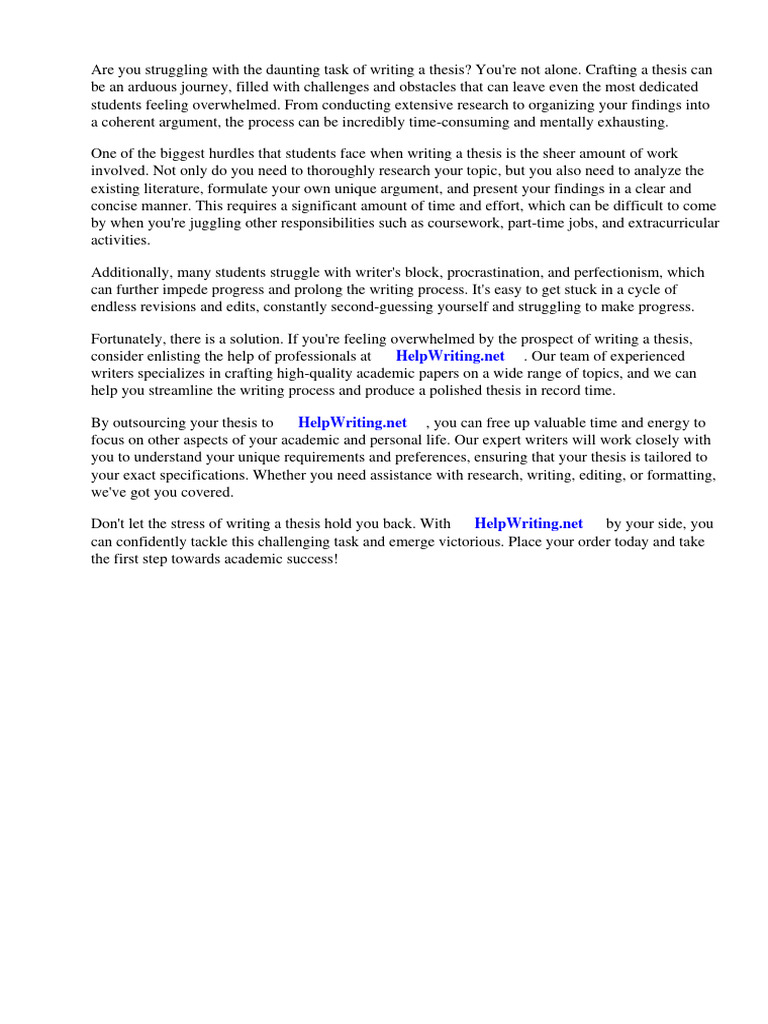 Are you struggling with the daunting task of writing a thesis? You're not alone. Crafting a thesis can be an arduous journey, filled with challenges and obstacles that can leave even the most dedicated students feeling overwhelmed. From conducting extensive research to organizing your findings into a coherent argument, the process can be incredibly time-consuming and mentally exhausting.

One of the biggest hurdles that students face when writing a thesis is the sheer amount of work involved. Not only do you need to thoroughly research your topic, but you also need to analyze the existing literature, formulate your own unique argument, and present your findings in a clear and concise manner. This requires a significant amount of time and effort, which can be difficult to come by when you're juggling other responsibilities such as coursework, part-time jobs, and extracurricular activities.

Additionally, many students struggle with writer's block, procrastination, and perfectionism, which can further impede progress and prolong the writing process. It's easy to get stuck in a cycle of endless revisions and edits, constantly second-guessing yourself and struggling to make progress.

Fortunately, there is a solution. If you're feeling overwhelmed by the prospect of writing a thesis, consider enlisting the help of professionals at HelpWriting.net . Our team of experienced writers specializes in crafting high-quality academic papers on a wide range of topics, and we can help you streamline the writing process and produce a polished thesis in record time.

By outsourcing your thesis to HelpWriting.net , you can free up valuable time and energy to focus on other aspects of your academic and personal life. Our expert writers will work closely with you to understand your unique requirements and preferences, ensuring that your thesis is tailored to your exact specifications. Whether you need assistance with research, writing, editing, or formatting, we've got you covered.

Don't let the stress of writing a thesis hold you back. With HelpWriting.net by your side, you can confidently tackle this challenging task and emerge victorious. Place your order today and take the first step towards academic success!